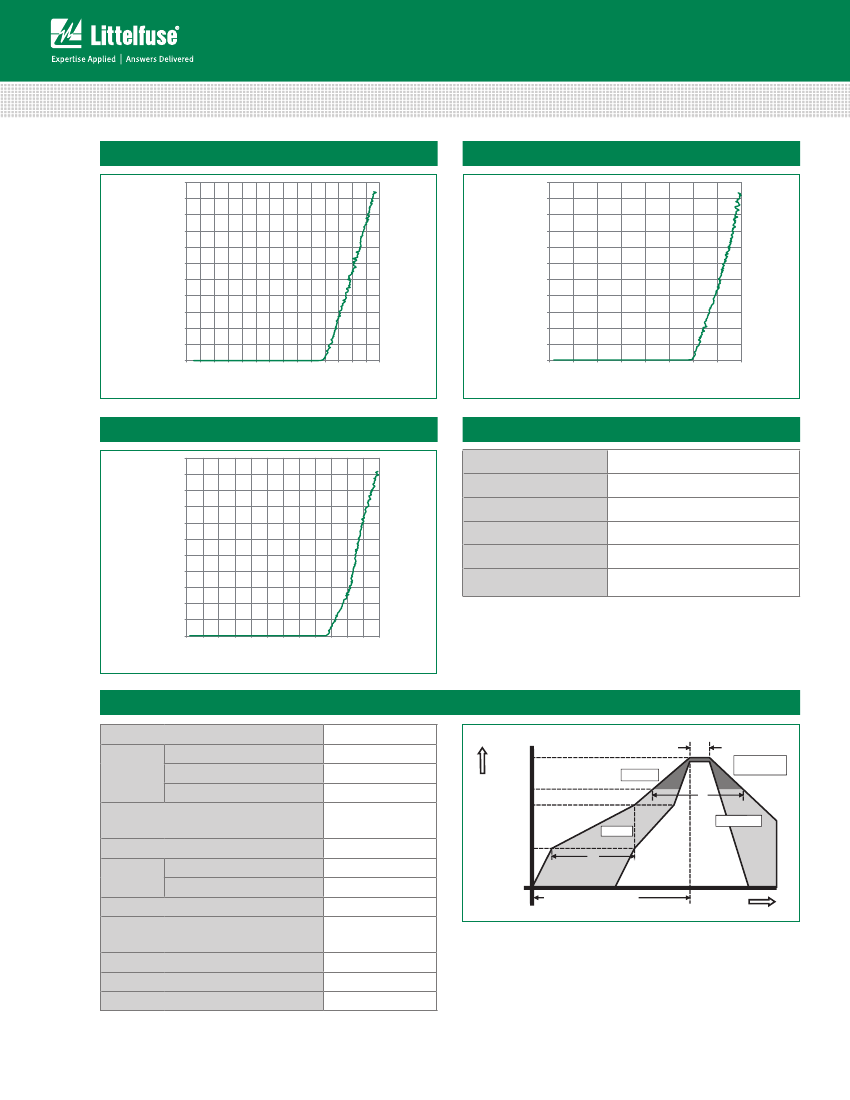 Littelfuse®
Expertise Applied | Answers Delivered